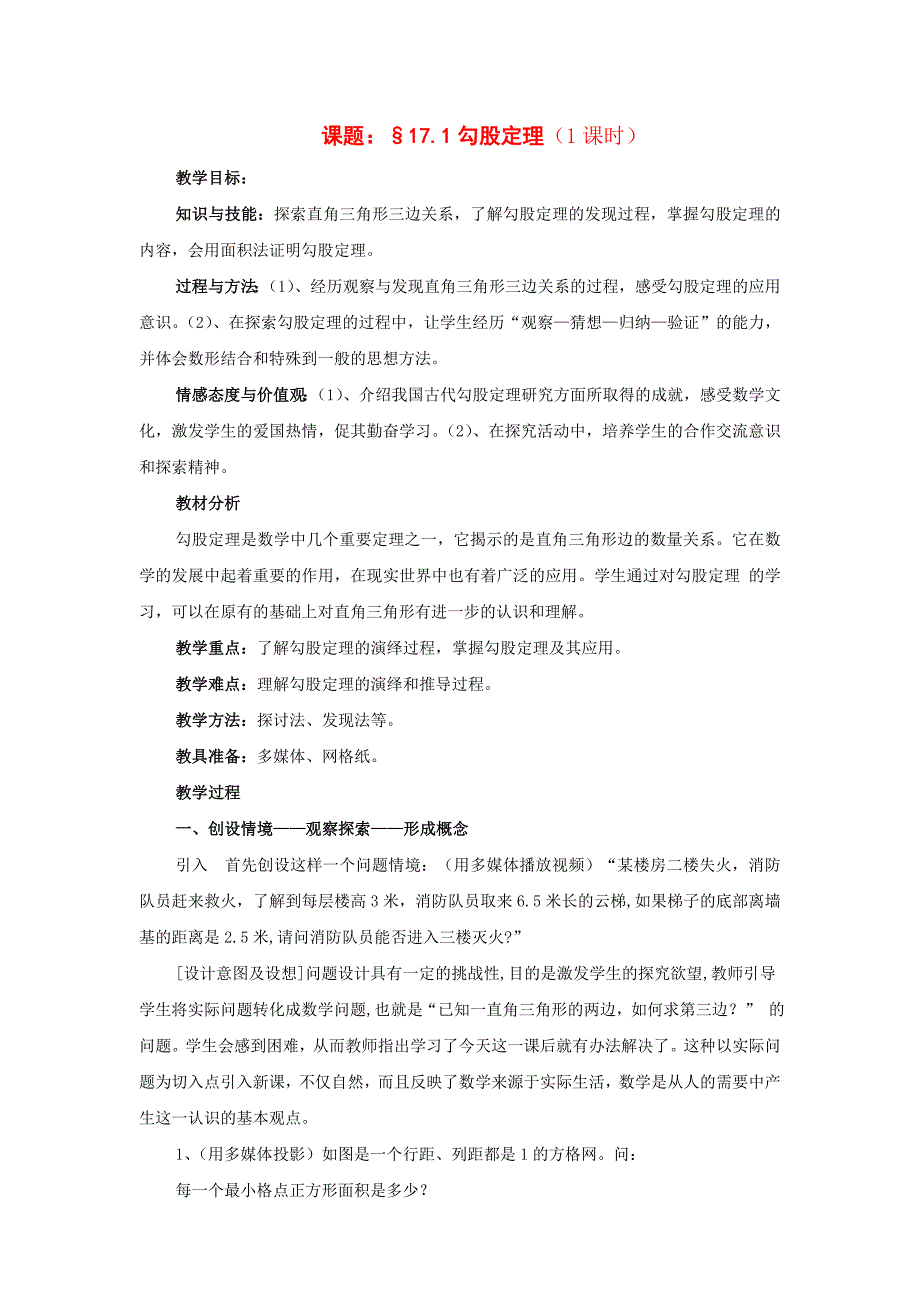 课题：§17.1 勾股定理（1 课时）

教学目标：

知识与技能：探索直角三角形三边关系，了解勾股定理的发现过程，掌握勾股定理的内容，会用面积法证明勾股定理。

过程与方法（1）、经历观察与发现直角三角形三边关系的过程，感受勾股定理的应用意识。（2）、在探索勾股定理的过程中，让学生经历“观察—猜想—归纳—验证”的能力，并体会数形结合和特殊到一般的思想方法。

情感态度与价值观（1）、介绍我国古代勾股定理研究方面所取得的成就，感受数学文化，激发学生的爱国热情，促其勤奋学习。（2）、在探究活动中，培养学生的合作交流意识和探索精神。

教材分析

勾股定理是数学中几个重要定理之一，它揭示的是直角三角形边的数量关系。它在数学的发展中起着重要的作用，在现实世界中也有着广泛的应用。学生通过对勾股定理 的学习，可以在原有的基础上对直角三角形有进一步的认识和理解。

教学重点：了解勾股定理的演绎过程，掌握勾股定理及其应用。

教学难点：理解勾股定理的演绎和推导过程。

教学方法：探讨法、发现法等。

教具准备：多媒体、网格纸。

教学过程

一、创设情境——观察探索——形成概念

引入　首先创设这样一个问题情境：（用多媒体播放视频）“某楼房二楼失火，消防队员赶来救火，了解到每层楼高 3 米，消防队员取来 6.5 米长的云梯,如果梯子的底部离墙基的距离是 2.5 米,请问消防队员能否进入三楼灭火?”

[设计意图及设想]问题设计具有一定的挑战性,目的是激发学生的探究欲望,教师引导学生将实际问题转化成数学问题,也就是“已知一直角三角形的两边，如何求第三边？” 的问题。学生会感到困难，从而教师指出学习了今天这一课后就有办法解决了。这种以实际问题为切入点引入新课，不仅自然，而且反映了数学来源于实际生活，数学是从人的需要中产生这一认识的基本观点。

1、(用多媒体投影）如图是一个行距、列距都是 1 的方格网。问：

每一个最小格点正方形面积是多少？